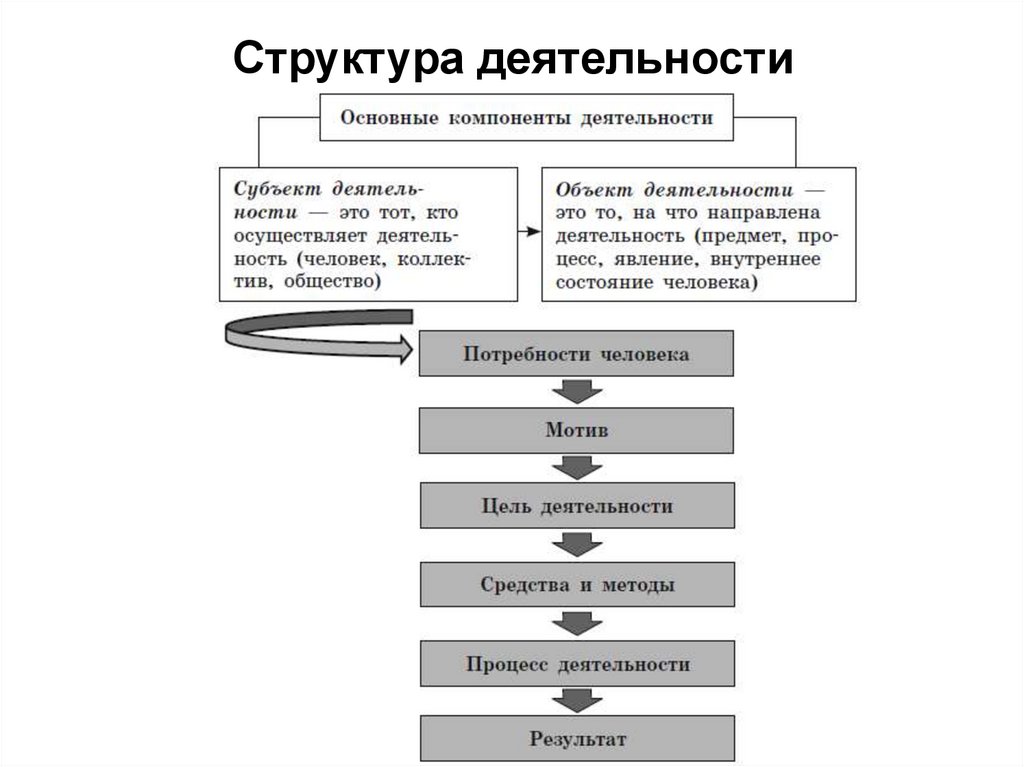 Структура деятельности

Основные компоненты деятельности

Субъект деятельности — это тот, кто осуществляет деятельность (человек, коллектив, общество)

Объект деятельности — это то, на что направлена деятельность (предмет, процесс, явление, внутреннее состояние человека)

Потребности человека

Мотив

Цель деятельности

Средства и методы

Процесс деятельности

Результат